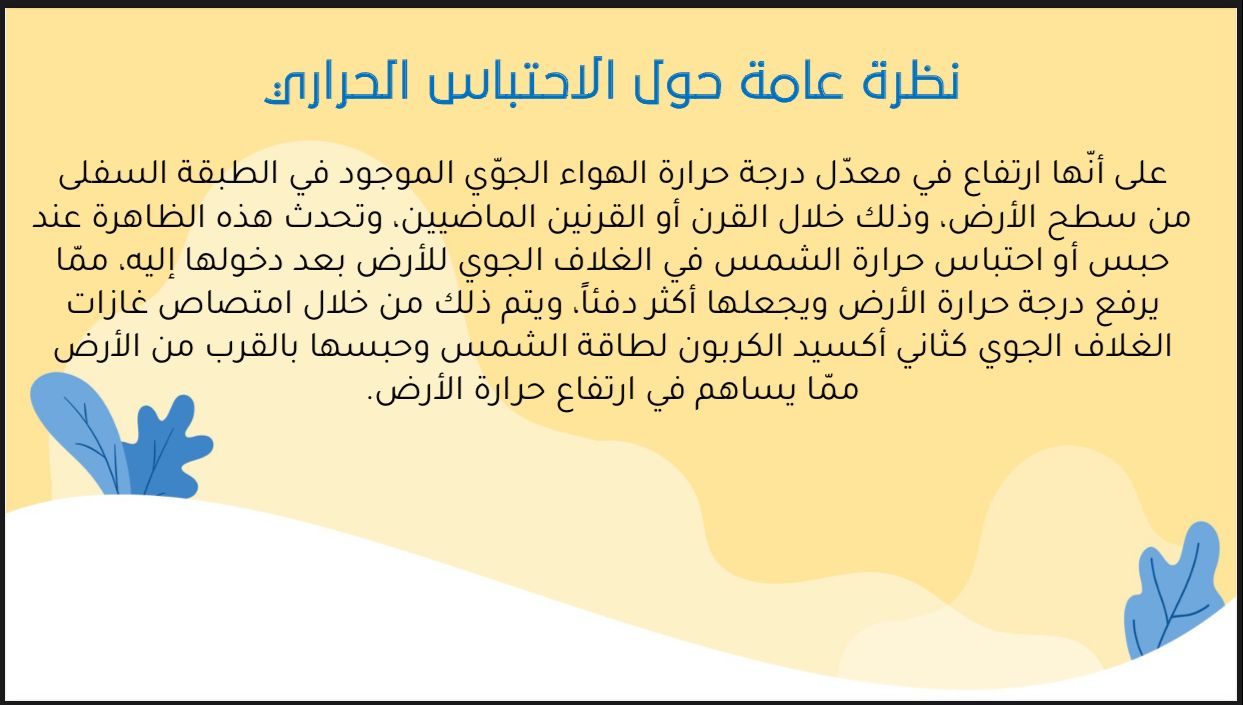 نظرة عامة حول الاحتباس الحراري

على أنّها ارتفاع في معدّل درجة حرارة الهواء الجوّي الموجود في الطبقة السفلى من سطح الأرض، وذلك خلال القرن أو القرنين الماضيين، وتحدث هذه الظاهرة عند حبس أو احتباس حرارة الشمس في الغلاف الجوي للأرض بعد دخولها إليه، ممّا يرفع درجة حرارة الأرض ويجعلها أكثر دفئاً، ويتم ذلك من خلال امتصاص غازات الغلاف الجوي كثاني أكسيد الكربون لطاقة الشمس وحبسها بالقرب من الأرض ممّا يساهم في ارتفاع حرارة الأرض.